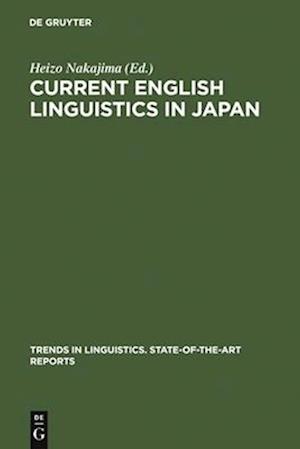 DE GRUYTER

Heizo Nakajima (Ed.)

CURRENT ENGLISH LINGUISTICS IN JAPAN

TRENDS IN LINGUISTICS. STATE-OF-THE-ART REPORTS

DE G